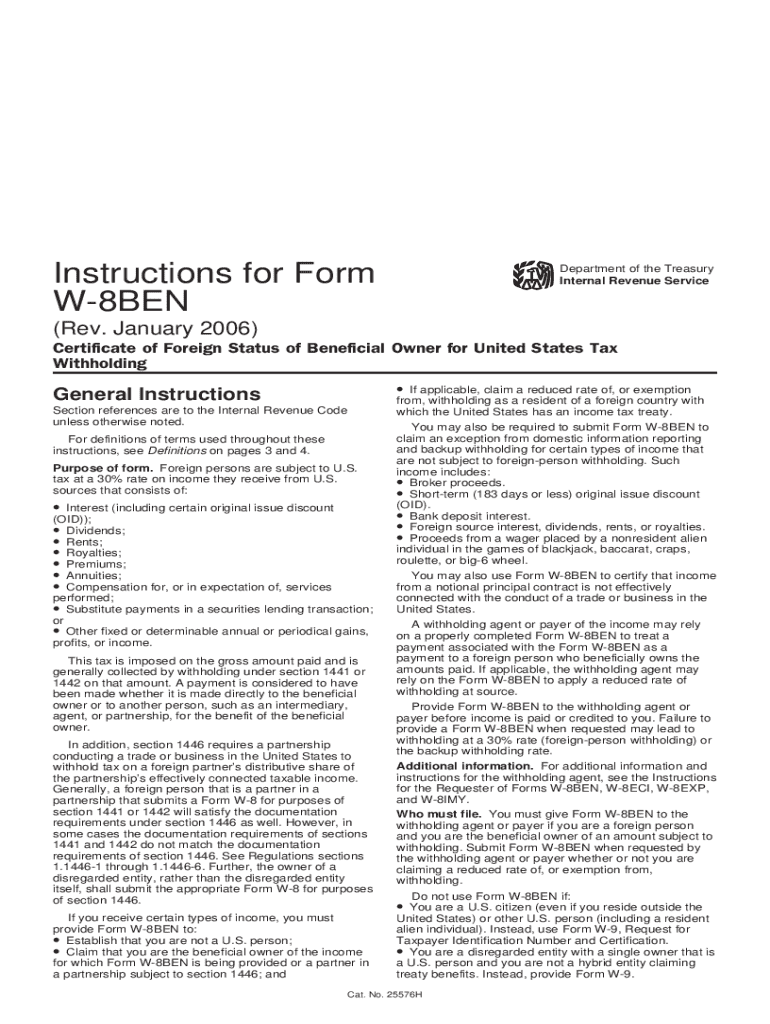 Instructions for Form W-8BEN

Department of the Treasury
Internal Revenue Service

(Rev. January 2006)

Certificate of Foreign Status of Beneficial Owner for United States Tax Withholding

General Instructions

Section references are to the Internal Revenue Code unless otherwise noted.

For definitions of terms used throughout these instructions, see Definitions on pages 3 and 4.

Purpose of form. Foreign persons are subject to U.S. tax at a 30% rate on income they receive from U.S. sources that consists of:

• Interest (including certain original issue discount (OID));
• Dividends;
• Rents;
• Royalties;
• Premiums;
• Annuities;
• Compensation for, or in expectation of, services performed;
• Substitute payments in a securities lending transaction; or
• Other fixed or determinable annual or periodical gains, profits, or income.

This tax is imposed on the gross amount paid and is generally collected by withholding under section 1441 or 1442 on that amount. A payment is considered to have been made whether it is made directly to the beneficial owner or to another person, such as an intermediary, agent, or partnership, for the benefit of the beneficial owner.

In addition, section 1446 requires a partnership conducting a trade or business in the United States to withhold tax on a foreign partner's distributive share of the partnership's effectively connected taxable income. Generally, a foreign person that is a partner in a partnership that submits a Form W-8 for purposes of section 1441 or 1442 will satisfy the documentation requirements under section 1446 as well. However, in some cases the documentation requirements of sections 1441 and 1442 do not match the documentation requirements of section 1446. See Regulations sections 1.1446-1 through 1.1446-6. Further, the owner of a disregarded entity, rather than the disregarded entity itself, shall submit the appropriate Form W-8 for purposes of section 1446.

If you receive certain types of income, you must provide Form W-8BEN to:
• Establish that you are not a U.S. person;
• Claim that you are the beneficial owner of the income for which Form W-8BEN is being provided or a partner in a partnership subject to section 1446; and

• If applicable, claim a reduced rate of, or exemption from, withholding as a resident of a foreign country with which the United States has an income tax treaty.

You may also be required to submit Form W-8BEN to claim an exception from domestic information reporting and backup withholding for certain types of income that are not subject to foreign-person withholding. Such income includes:
• Broker proceeds.
• Short-term (183 days or less) original issue discount (OID).
• Bank deposit interest.
• Foreign source interest, dividends, rents, or royalties.
• Proceeds from a wager placed by a nonresident alien individual in the games of blackjack, baccarat, craps, roulette, or big-6 wheel.

You may also use Form W-8BEN to certify that income from a notional principal contract is not effectively connected with the conduct of a trade or business in the United States.

A withholding agent or payer of the income may rely on a properly completed Form W-8BEN to treat a payment associated with the Form W-8BEN as a payment to a foreign person who beneficially owns the amounts paid. If applicable, the withholding agent may rely on the Form W-8BEN to apply a reduced rate of withholding at source.

Provide Form W-8BEN to the withholding agent or payer before income is paid or credited to you. Failure to provide a Form W-8BEN when requested may lead to withholding at a 30% rate (foreign-person withholding) or the backup withholding rate.

Additional information. For additional information and instructions for the withholding agent, see the Instructions for the Requester of Forms W-8BEN, W-8ECI, W-8EXP, and W-8IMY.

Who must file. You must give Form W-8BEN to the withholding agent or payer if you are a foreign person and you are the beneficial owner of an amount subject to withholding. Submit Form W-8BEN when requested by the withholding agent or payer whether or not you are claiming a reduced rate of, or exemption from, withholding.

Do not use Form W-8BEN if:
• You are a U.S. citizen (even if you reside outside the United States) or other U.S. person (including a resident alien individual). Instead, use Form W-9, Request for Taxpayer Identification Number and Certification.
• You are a disregarded entity with a single owner that is a U.S. person and you are not a hybrid entity claiming treaty benefits. Instead, provide Form W-9.

Cat. No. 25576H